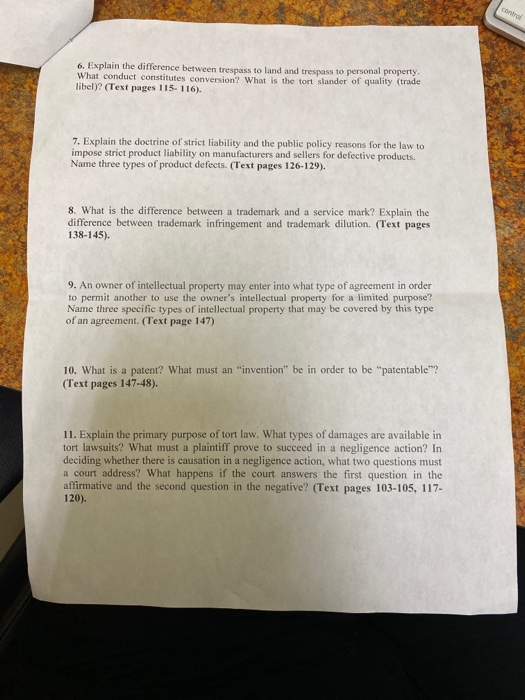 control

6. Explain the difference between trespass to land and trespass to personal property. What conduct constitutes conversion? What is the tort slander of quality (trade libel)? (Text pages 115- 116).

7. Explain the doctrine of strict liability and the public policy reasons for the law to impose strict product liability on manufacturers and sellers for defective products. Name three types of product defects. (Text pages 126-129).

8. What is the difference between a trademark and a service mark? Explain the difference between trademark infringement and trademark dilution. (Text pages 138-145).

9. An owner of intellectual property may enter into what type of agreement in order to permit another to use the owner's intellectual property for a limited purpose? Name three specific types of intellectual property that may be covered by this type of an agreement. (Text page 147)

10. What is a patent? What must an "invention" be in order to be "patentable"? (Text pages 147-48).

11. Explain the primary purpose of tort law. What types of damages are available in tort lawsuits? What must a plaintiff prove to succeed in a negligence action? In deciding whether there is causation in a negligence action, what two questions must a court address? What happens if the court answers the first question in the affirmative and the second question in the negative? (Text pages 103-105, 117-120).